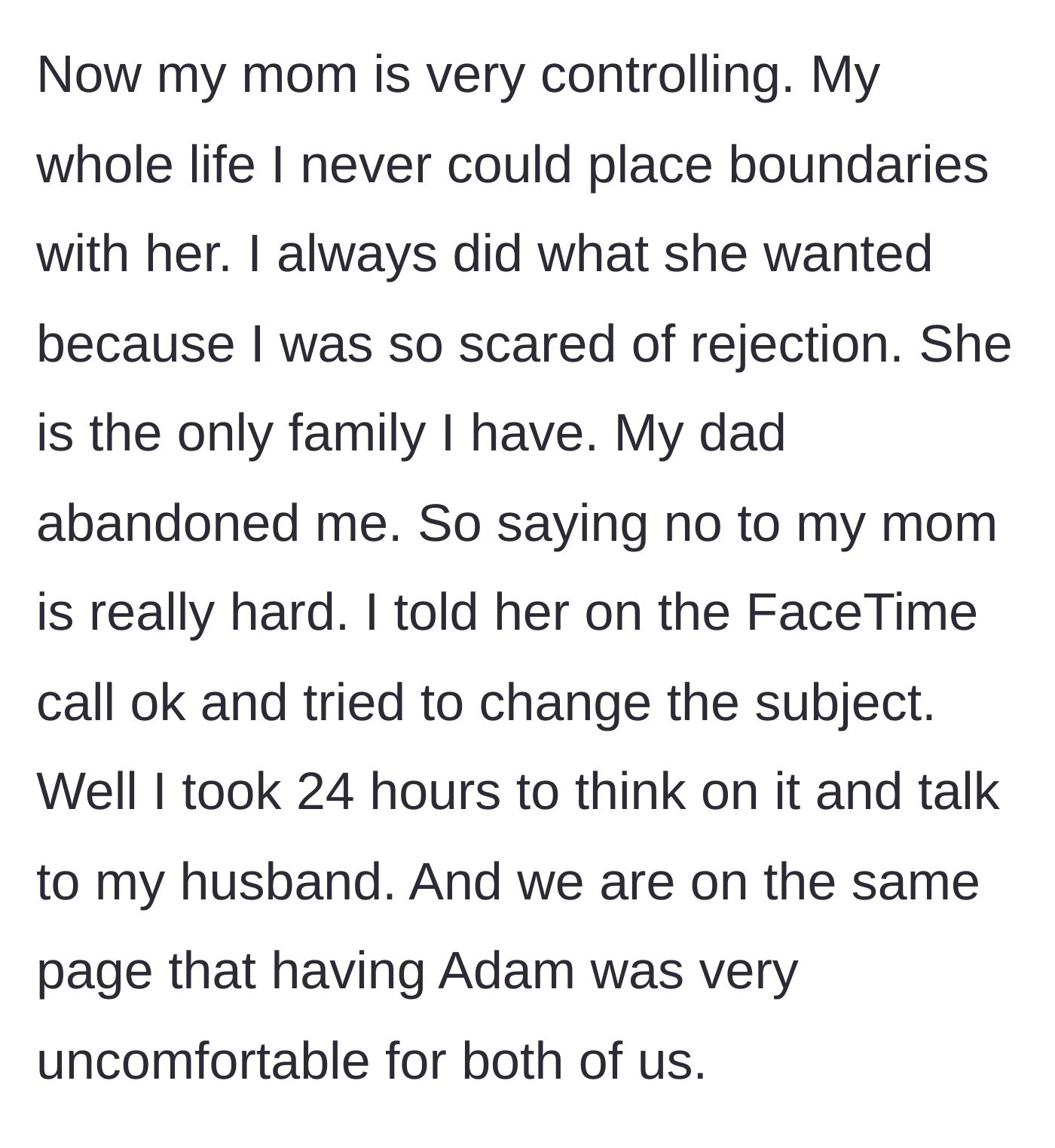 Now my mom is very controlling. My whole life I never could place boundaries with her. I always did what she wanted because I was so scared of rejection. She is the only family I have. My dad abandoned me. So saying no to my mom is really hard. I told her on the FaceTime call ok and tried to change the subject. Well I took 24 hours to think on it and talk to my husband. And we are on the same page that having Adam was very uncomfortable for both of us.